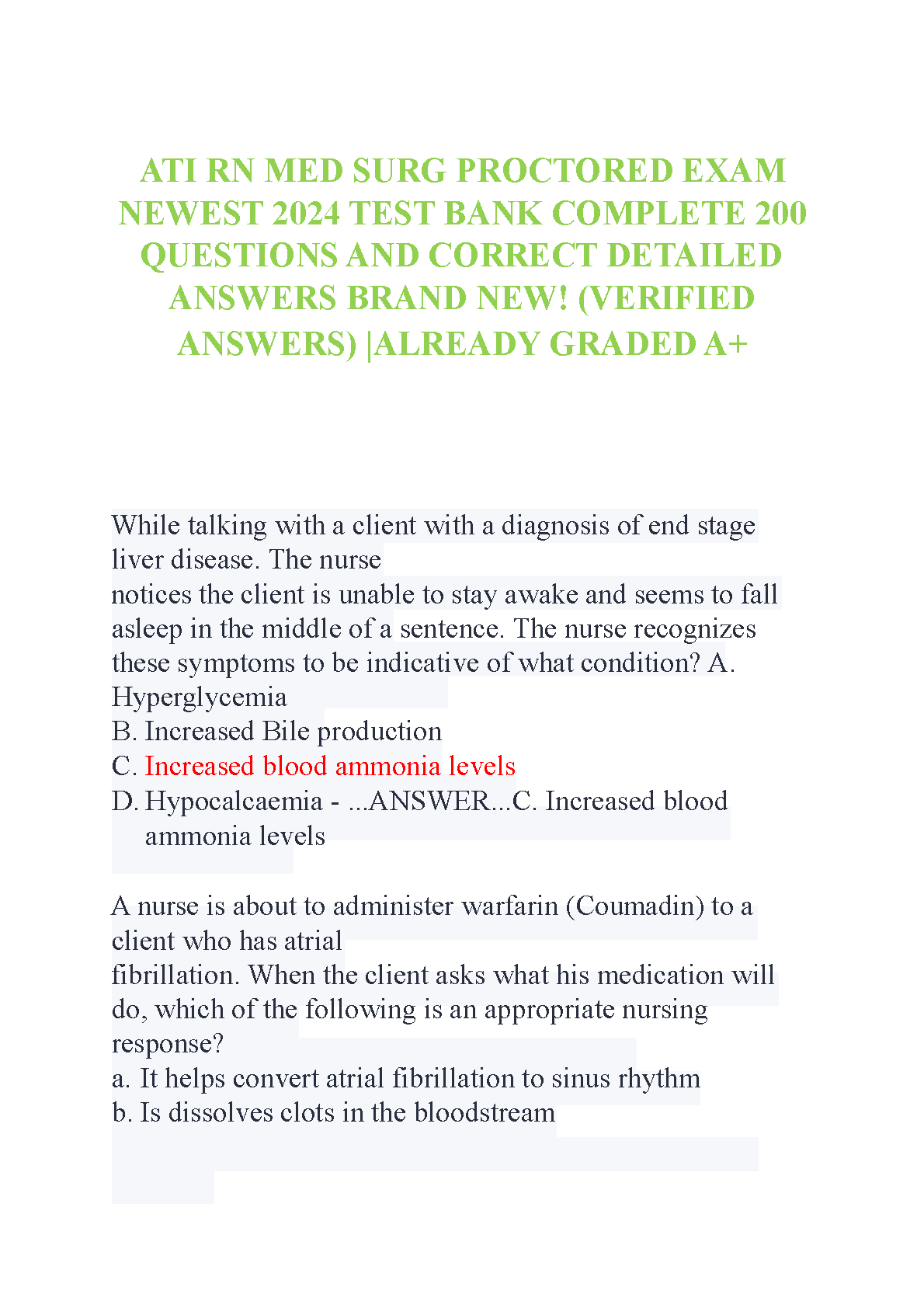 ATI RN MED SURG PROCTORED EXAM NEWEST 2024 TEST BANK COMPLETE 200 QUESTIONS AND CORRECT DETAILED ANSWERS BRAND NEW! (VERIFIED ANSWERS) |ALREADY GRADED A+

While talking with a client with a diagnosis of end stage liver disease. The nurse notices the client is unable to stay awake and seems to fall asleep in the middle of a sentence. The nurse recognizes these symptoms to be indicative of what condition? A. Hyperglycemia
B. Increased Bile production
C. Increased blood ammonia levels
D. Hypocalcaemia - ...ANSWER...C. Increased blood ammonia levels

A nurse is about to administer warfarin (Coumadin) to a client who has atrial fibrillation. When the client asks what his medication will do, which of the following is an appropriate nursing response?
a. It helps convert atrial fibrillation to sinus rhythm
b. Is dissolves clots in the bloodstream